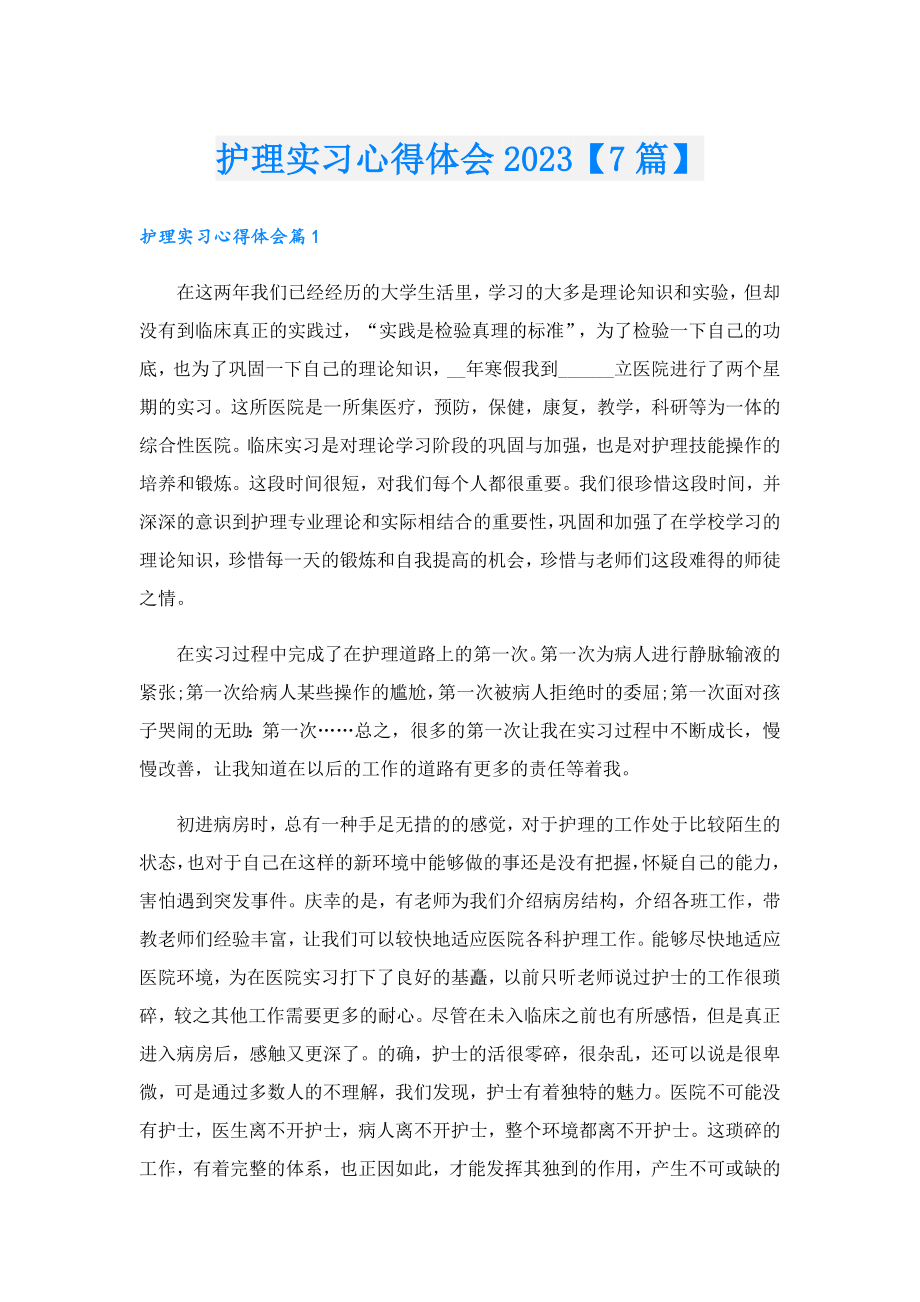 护理实习心得体会 2023【7 篇】

护理实习心得体会篇 1

在这两年我们已经经历的大学生活里，学习的大多是理论知识和实验，但却没有到临床真正的实践过，“实践是检验真理的标准”，为了检验一下自己的功底，也为了巩固一下自己的理论知识，__年寒假我到______立医院进行了两个星期的实习。这所医院是一所集医疗，预防，保健，康复，教学，科研等为一体的综合性医院。临床实习是对理论学习阶段的巩固与加强，也是对护理技能操作的培养和锻炼。这段时间很短，对我们每个人都很重要。我们很珍惜这段时间，并深深的意识到护理专业理论和实际相结合的重要性，巩固和加强了在学校学习的理论知识，珍惜每一天的锻炼和自我提高的机会，珍惜与老师们这段难得的师徒之情。

在实习过程中完成了在护理道路上的第一次。第一次为病人进行静脉输液的紧张;第一次给病人某些操作的尴尬，第一次被病人拒绝时的委屈;第一次面对孩子哭闹的无助;第一次……总之，很多的第一次让我在实习过程中不断成长，慢慢改善，让我知道在以后的工作的道路有更多的责任等着我。

初进病房时，总有一种手足无措的的感觉，对于护理的工作处于比较陌生的状态，也对于自己在这样的新环境中能够做的事还是没有把握，怀疑自己的能力，害怕遇到突发事件。庆幸的是，有老师为我们介绍病房结构，介绍各班工作，带教老师们经验丰富，让我们可以较快地适应医院各科护理工作。能够尽快地适应医院环境，为在医院实习打下了良好的基矗，以前只听老师说过护士的工作很琐碎，较之其他工作需要更多的耐心。尽管在未入临床之前也有所感悟，但是真正进入病房后，感触又更深了。的确，护士的活很零碎，很杂乱，还可以说是很卑微，可是通过多数人的不理解，我们发现，护士有着独特的魅力。医院不可能没有护士，医生离不开护士，病人离不开护士，整个环境都离不开护士。这琐碎的工作，有着完整的体系，也正因如此，才能发挥其独到的作用，产生不可或缺的